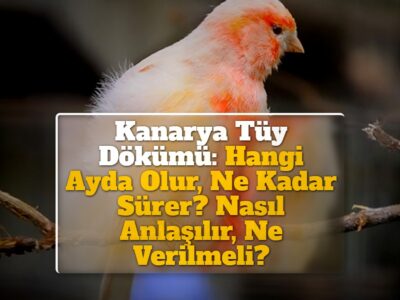 Kanarya Tüy Dökümü: Hangi Ayda Olur, Ne Kadar Sürer? Nasıl Anlaşılır, Ne Verilmeli?